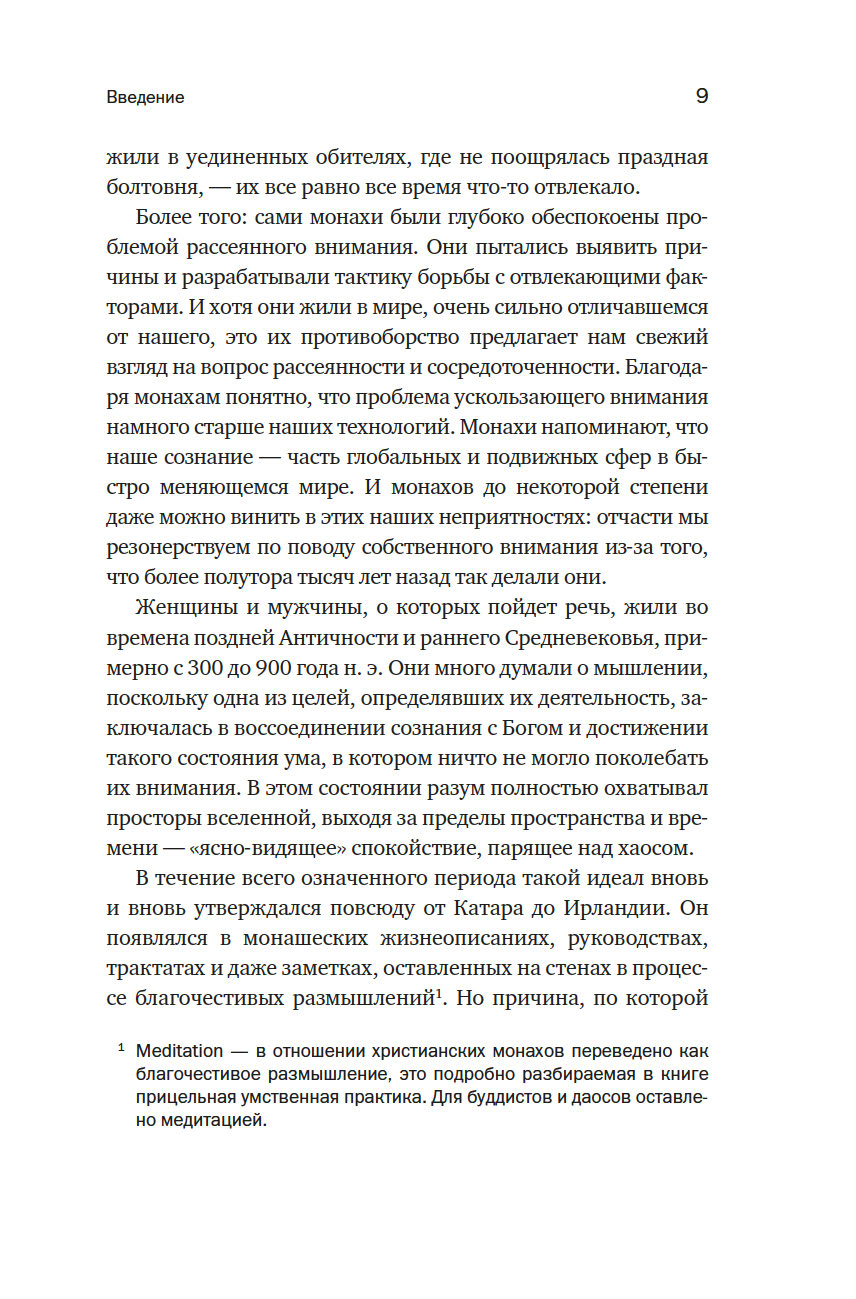 Введение 9

жили в уединенных обителях, где не поощрялась праздная болтовня, — их все равно все время что-то отвлекало.

Более того: сами монахи были глубоко обеспокоены проблемой рассеянного внимания. Они пытались выявить причины и разрабатывали тактику борьбы с отвлекающими факторами. И хотя они жили в мире, очень сильно отличавшемся от нашего, это их противоборство предлагает нам свежий взгляд на вопрос рассеянности и сосредоточенности. Благодаря монахам понятно, что проблема ускользающего внимания намного старше наших технологий. Монахи напоминают, что наше сознание — часть глобальных и подвижных сфер в быстро меняющемся мире. И монахов до некоторой степени даже можно винить в этих наших неприятностях: отчасти мы резонерствуем по поводу собственного внимания из-за того, что более полутора тысяч лет назад так делали они.

Женщины и мужчины, о которых пойдет речь, жили во времена поздней Античности и раннего Средневековья, примерно с 300 до 900 года н. э. Они много думали о мышлении, поскольку одна из целей, определявших их деятельность, заключалась в воссоединении сознания с Богом и достижении такого состояния ума, в котором ничто не могло поколебать их внимания. В этом состоянии разум полностью охватывал просторы вселенной, выходя за пределы пространства и времени — «ясно-видящее» спокойствие, парящее над хаосом.

В течение всего означенного периода такой идеал вновь и вновь утверждался повсюду от Катара до Ирландии. Он появлялся в монашеских жизнеописаниях, руководствах, трактатах и даже заметках, оставленных на стенах в процессе благочестивых размышлений$^1$. Но причина, по которой

$^1$ Meditation — в отношении христианских монахов переведено как благочестивое размышление, это подробно разбираемая в книге прицельная умственная практика. Для буддистов и даосов оставлено медитацией.